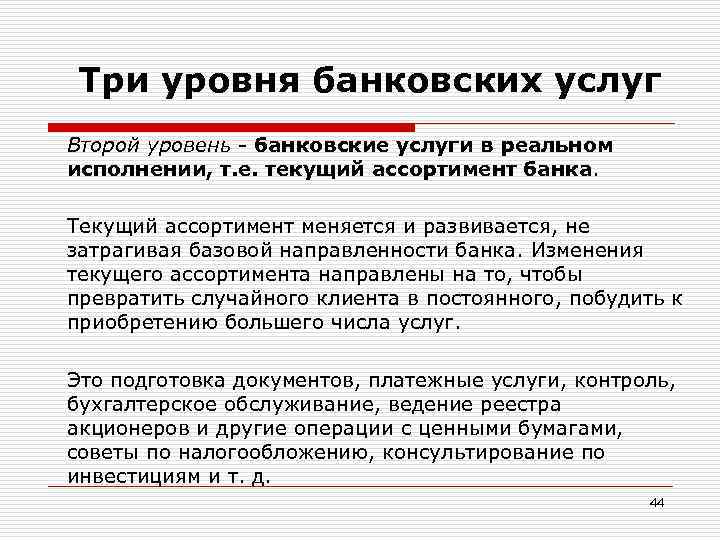 Три уровня банковских услуг

Второй уровень - банковские услуги в реальном исполнении, т.е. текущий ассортимент банка.

Текущий ассортимент меняется и развивается, не затрагивая базовой направленности банка. Изменения текущего ассортимента направлены на то, чтобы превратить случайного клиента в постоянного, побудить к приобретению большего числа услуг.

Это подготовка документов, платежные услуги, контроль, бухгалтерское обслуживание, ведение реестра акционеров и другие операции с ценными бумагами, советы по налогообложению, консультирование по инвестициям и т. д.

44